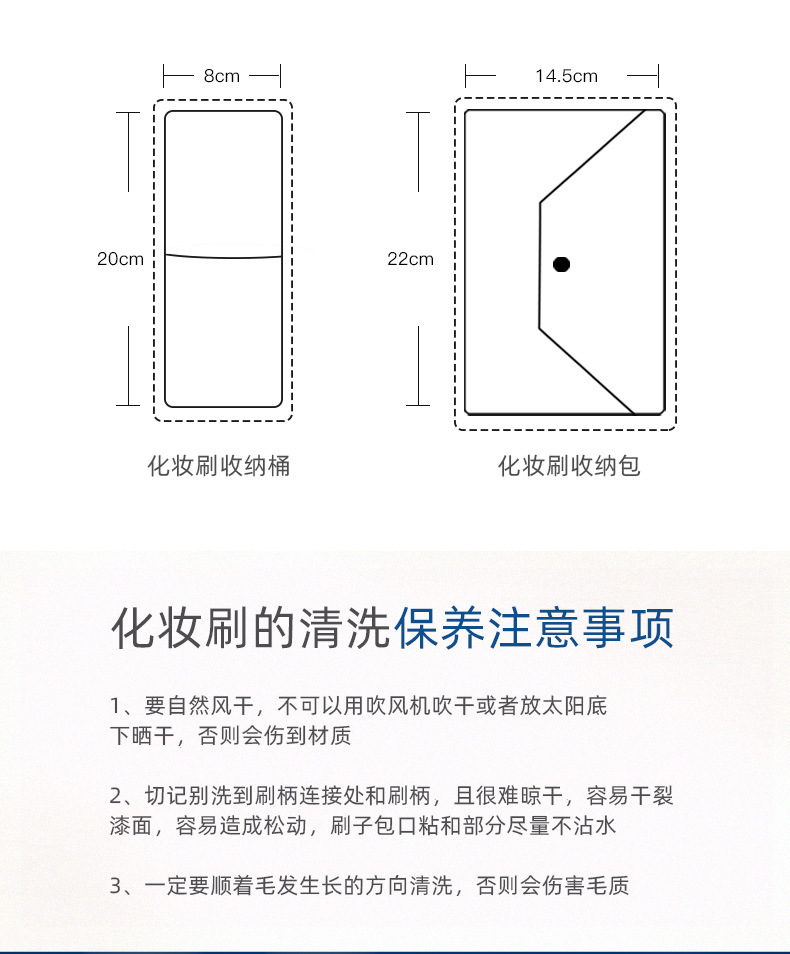 8cm

20cm

化妆刷收纳桶

14.5cm

22cm

化妆刷收纳包

化妆刷的清洗保养注意事项

1、要自然风干，不可以用吹风机吹干或者放太阳底下晒干，否则会伤到材质

2、切记别洗到刷柄连接处和刷柄，且很难晾干，容易干裂漆面，容易造成松动，刷子包口粘和部分尽量不沾水

3、一定要顺着毛发生长的方向清洗，否则会伤害毛质